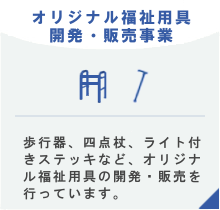 オリジナル福祉用具
開発・販売事業

歩行器、四点杖、ライト付きステッキなど、オリジナル福祉用具の開発・販売を行っています。